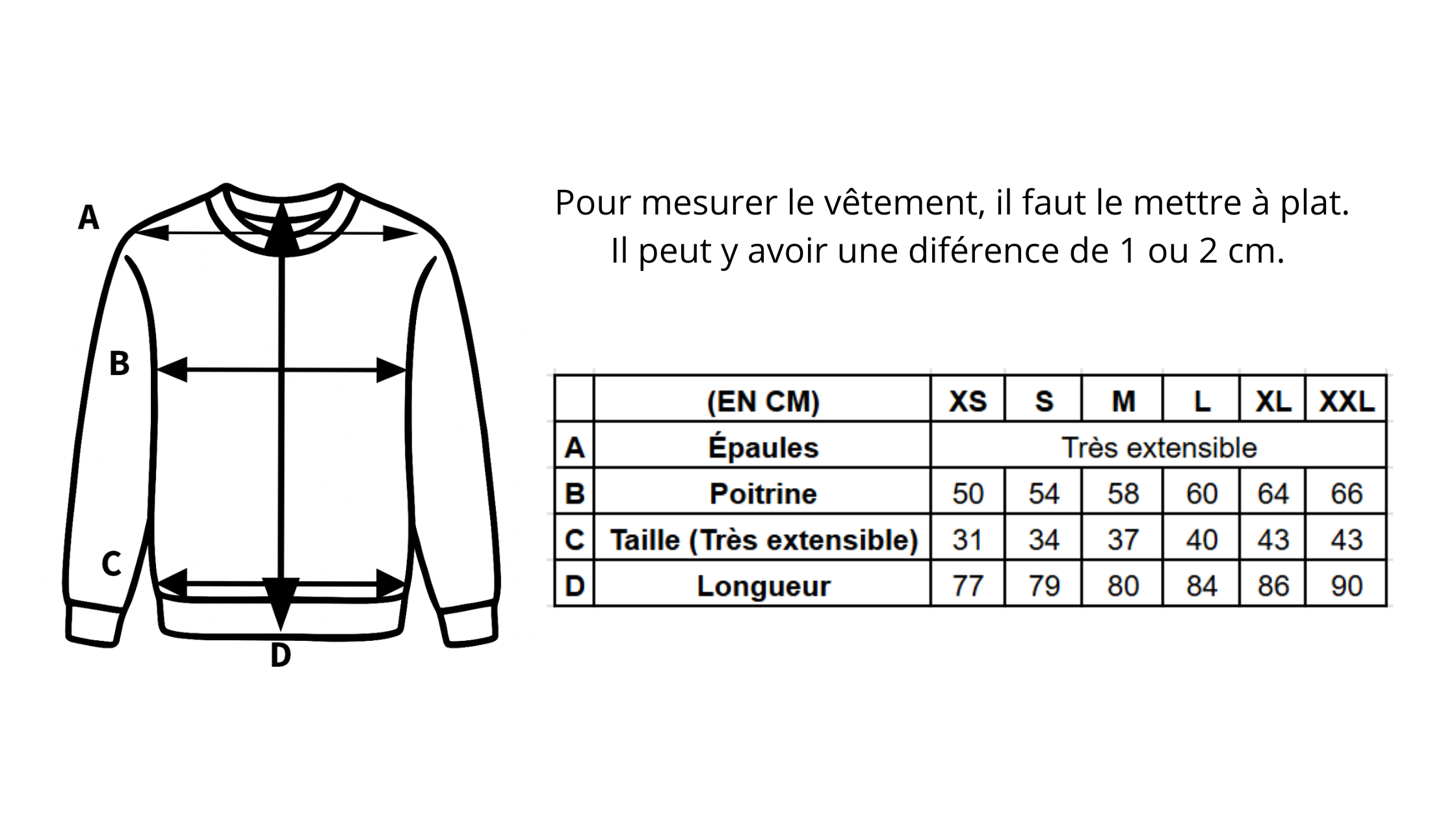 A

B

C

D

Pour mesurer le vêtement, il faut le mettre à plat.
Il peut y avoir une diférence de 1 ou 2 cm.

|   | (EN CM) | XS | S | M | L | XL | XXL |
|---|---|---|---|---|---|---|---|
| A | Épaules | Très extensible | | | | | |
| B | Poitrine | 50 | 54 | 58 | 60 | 64 | 66 |
| C | Taille (Très extensible) | 31 | 34 | 37 | 40 | 43 | 43 |
| D | Longueur | 77 | 79 | 80 | 84 | 86 | 90 |